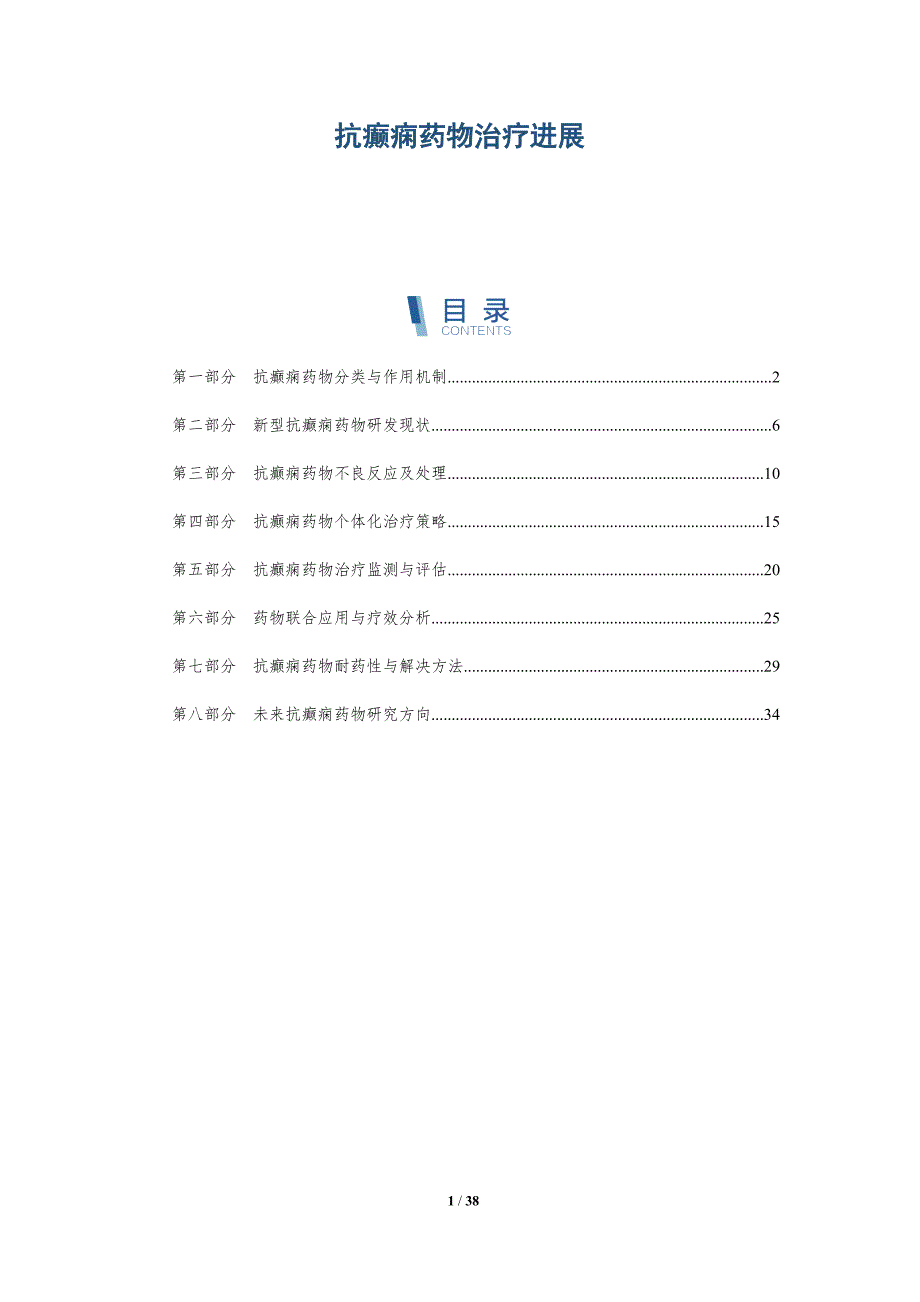 抗癫痫药物治疗进展

目录
CONTENTS

第一部分 抗癫痫药物分类与作用机制 2

第二部分 新型抗癫痫药物研发现状 6

第三部分 抗癫痫药物不良反应及处理 10

第四部分 抗癫痫药物个体化治疗策略 15

第五部分 抗癫痫药物治疗监测与评估 20

第六部分 药物联合应用与疗效分析 25

第七部分 抗癫痫药物耐药性与解决方法 29

第八部分 未来抗癫痫药物研究方向 34

1 / 38